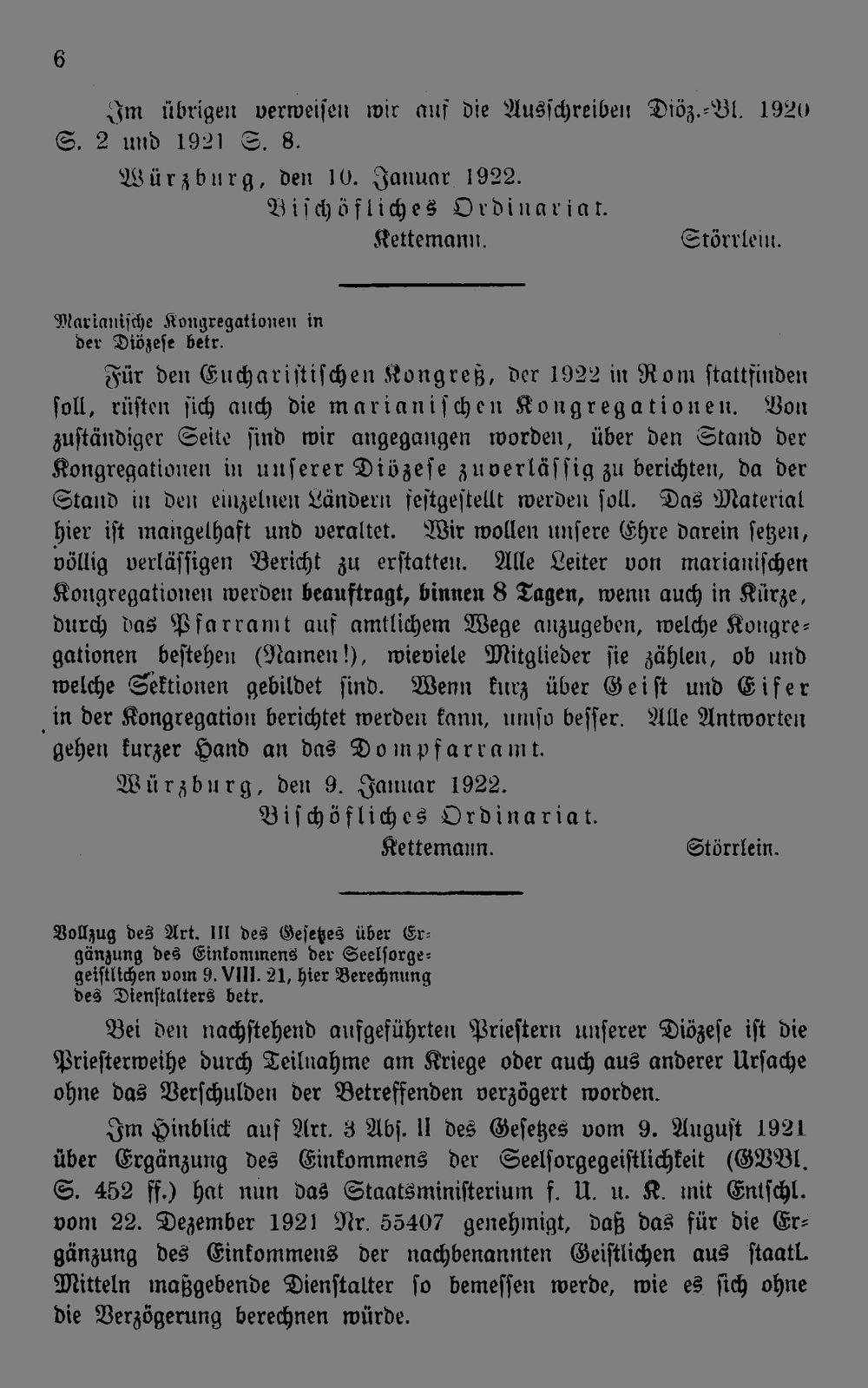 6

Im übrigen verweisen wir auf die Ausschreiben Diöz.-Bl. 1920 S. 2 und 1921 S. 8.

Würzburg, den 10. Januar 1922.

Bischöfliches Ordinariat.

Kettemann. Störrlein.

Marianische Kongregationen in der Diözese betr.

Für den Eucharistischen Kongreß, der 1922 in Rom stattfinden soll, rüsten sich auch die marianischen Kongregationen. Von zuständiger Seite sind wir angegangen worden, über den Stand der Kongregationen in unserer Diözese zuverlässig zu berichten, da der Stand in den einzelnen Ländern festgestellt werden soll. Das Material hier ist mangelhaft und veraltet. Wir wollen unsere Ehre darein setzen, völlig verlässigen Bericht zu erstatten. Alle Leiter von marianischen Kongregationen werden beauftragt, binnen 8 Tagen, wenn auch in Kürze, durch das Pfarramt auf amtlichem Wege anzugeben, welche Kongregationen bestehen (Namen!), wieviele Mitglieder sie zählen, ob und welche Sektionen gebildet sind. Wenn kurz über Geist und Eifer in der Kongregation berichtet werden kann, umso besser. Alle Antworten gehen kurzer Hand an das Dompfarramt.

Würzburg, den 9. Januar 1922.

Bischöfliches Ordinariat.

Kettemann. Störrlein.

Vollzug des Art. III des Gesetzes über Ergänzung des Einkommens der Seelsorgegeistlichen vom 9. VIII. 21, hier Berechnung des Dienstalters betr.

Bei den nachstehend aufgeführten Priestern unserer Diözese ist die Priesterweihe durch Teilnahme am Kriege oder auch aus anderer Ursache ohne das Verschulden der Betreffenden verzögert worden.

Im Hinblick auf Art. 3 Abs. II des Gesetzes vom 9. August 1921 über Ergänzung des Einkommens der Seelsorgegeistlichkeit (GVBl. S. 452 ff.) hat nun das Staatsministerium f. U. u. K. mit Entschl. vom 22. Dezember 1921 Nr. 55407 genehmigt, daß das für die Ergänzung des Einkommens der nachbenannten Geistlichen aus staatl. Mitteln maßgebende Dienstalter so bemessen werde, wie es sich ohne die Verzögerung berechnen würde.